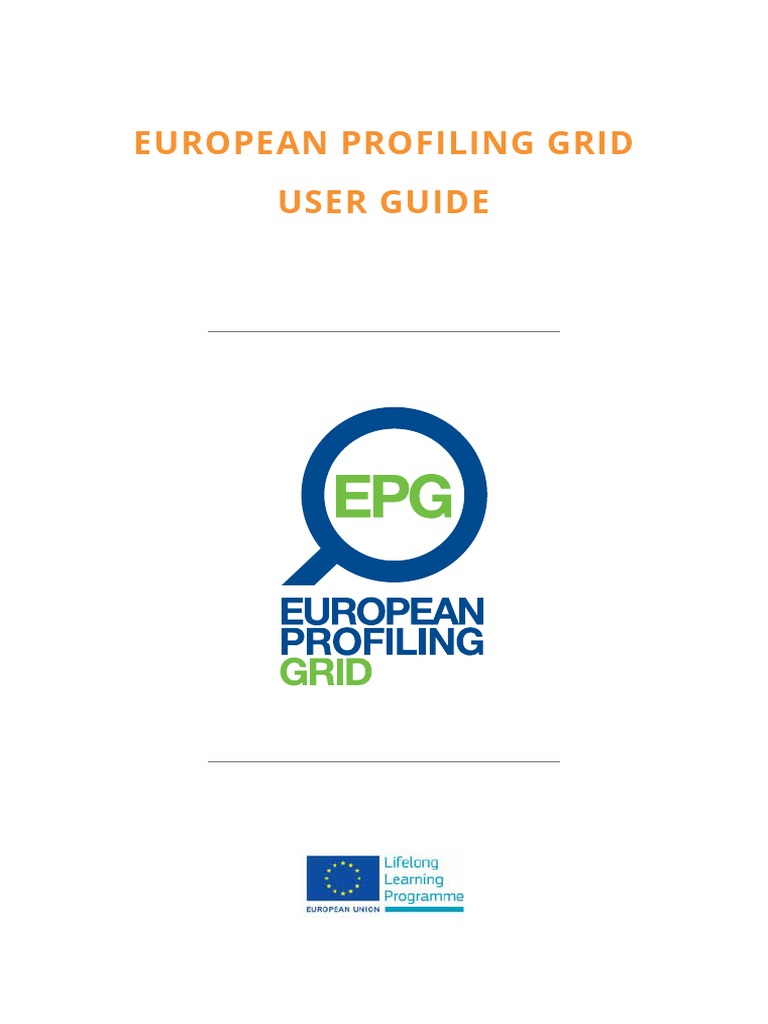 EUROPEAN PROFILING GRID

USER GUIDE

EPG

EUROPEAN PROFILING GRID

EUROPEAN UNION

Lifelong Learning Programme